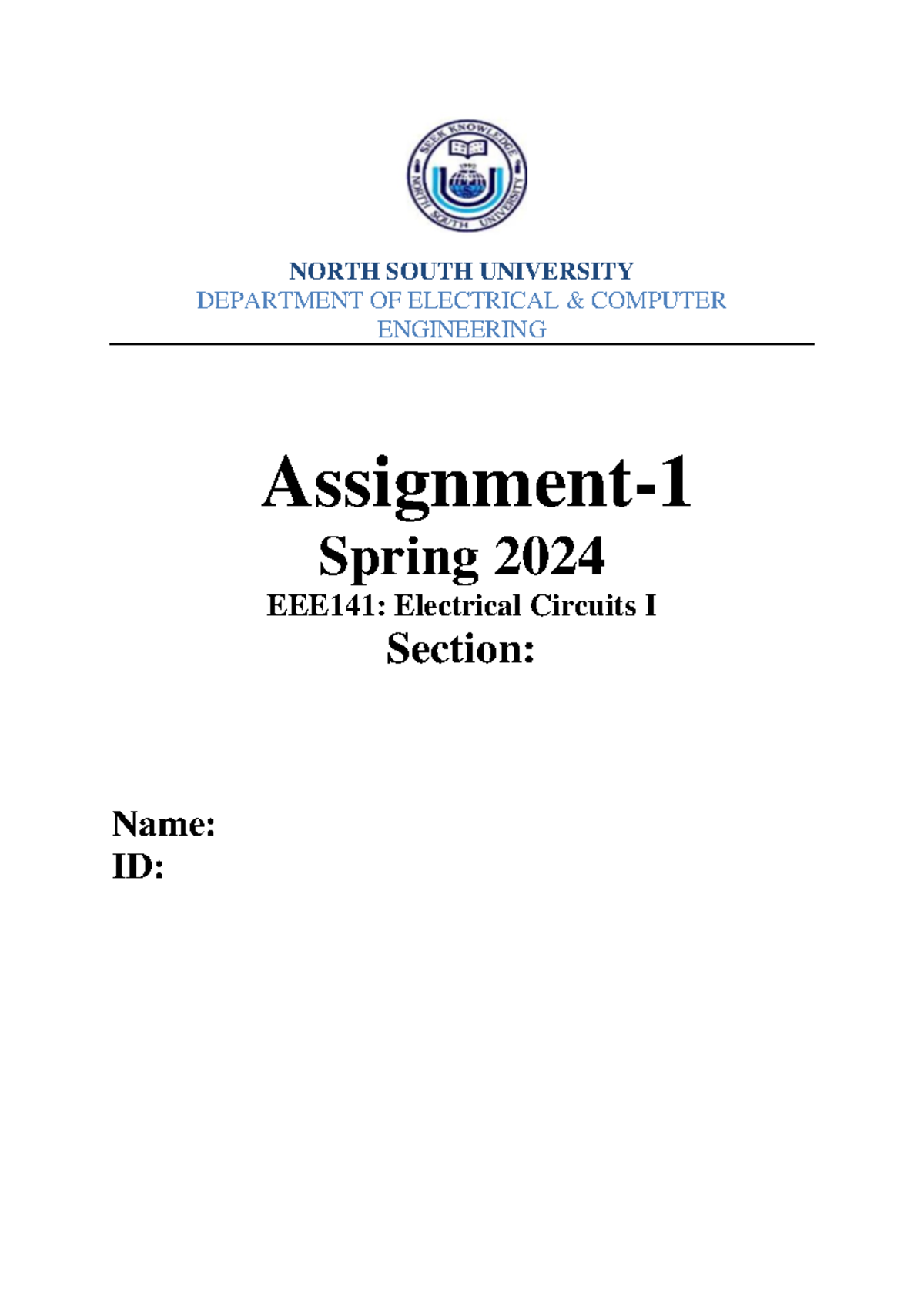 SEEK KNOWLEDGE
1992
NORTH SOUTH UNIVERSITY

NORTH SOUTH UNIVERSITY
DEPARTMENT OF ELECTRICAL & COMPUTER ENGINEERING

Assignment-1
Spring 2024
EEE141: Electrical Circuits I
Section:

Name:
ID: